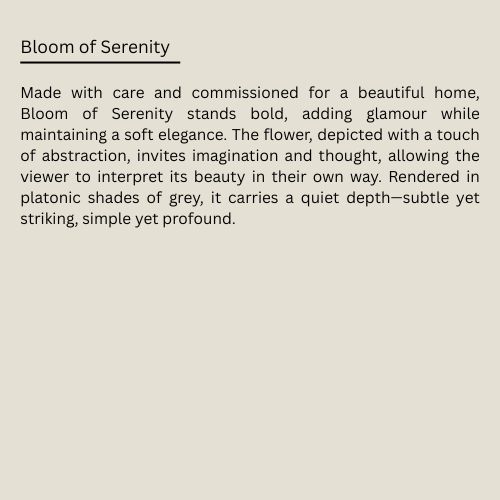 Bloom of Serenity

Made with care and commissioned for a beautiful home, Bloom of Serenity stands bold, adding glamour while maintaining a soft elegance. The flower, depicted with a touch of abstraction, invites imagination and thought, allowing the viewer to interpret its beauty in their own way. Rendered in platonic shades of grey, it carries a quiet depth—subtle yet striking, simple yet profound.